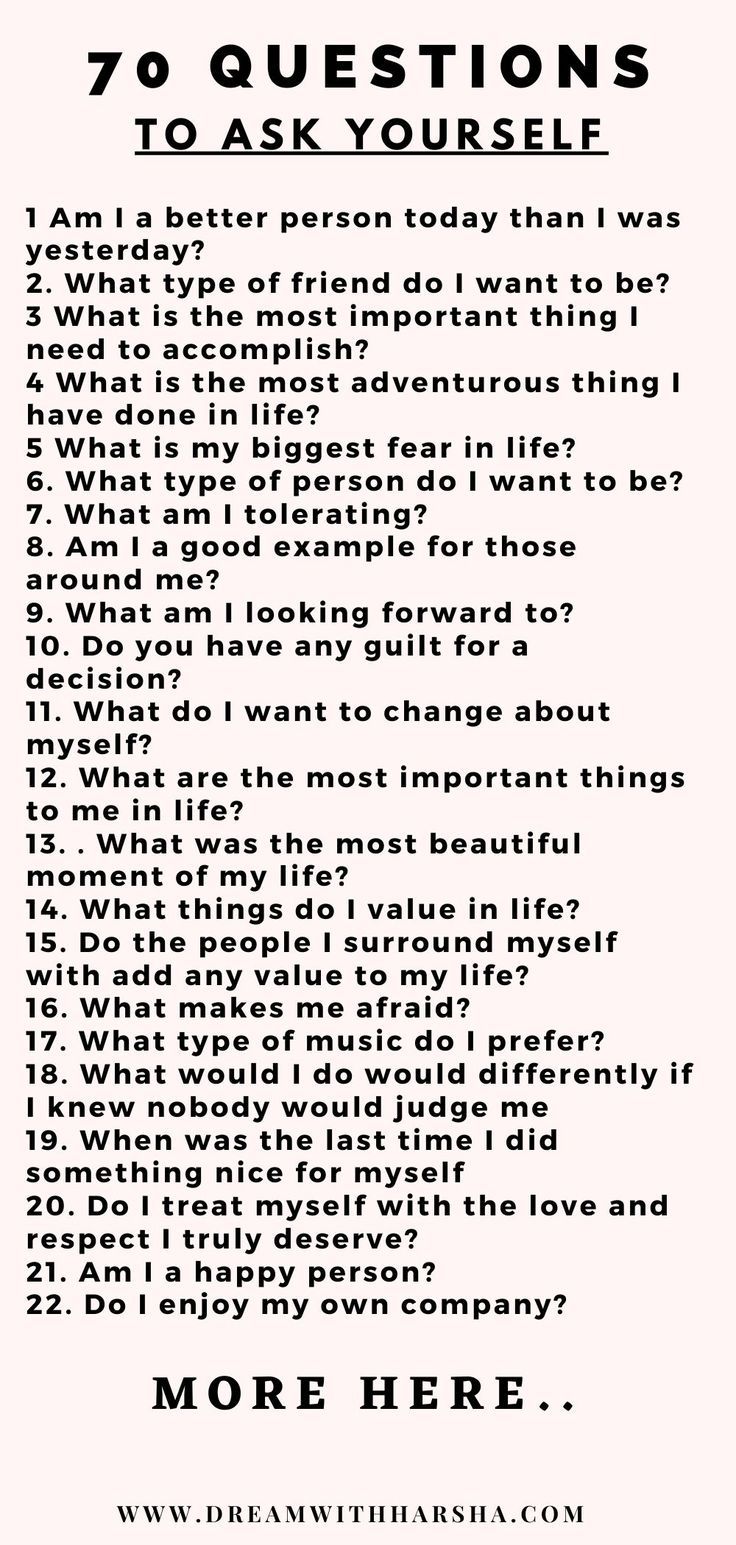 70 QUESTIONS
TO ASK YOURSELF

1 Am I a better person today than I was yesterday?
2. What type of friend do I want to be?
3 What is the most important thing I need to accomplish?
4 What is the most adventurous thing I have done in life?
5 What is my biggest fear in life?
6. What type of person do I want to be?
7. What am I tolerating?
8. Am I a good example for those around me?
9. What am I looking forward to?
10. Do you have any guilt for a decision?
11. What do I want to change about myself?
12. What are the most important things to me in life?
13. . What was the most beautiful moment of my life?
14. What things do I value in life?
15. Do the people I surround myself with add any value to my life?
16. What makes me afraid?
17. What type of music do I prefer?
18. What would I do would differently if I knew nobody would judge me
19. When was the last time I did something nice for myself
20. Do I treat myself with the love and respect I truly deserve?
21. Am I a happy person?
22. Do I enjoy my own company?

MORE HERE..

WWW.DREAMWITHHARSHA.COM